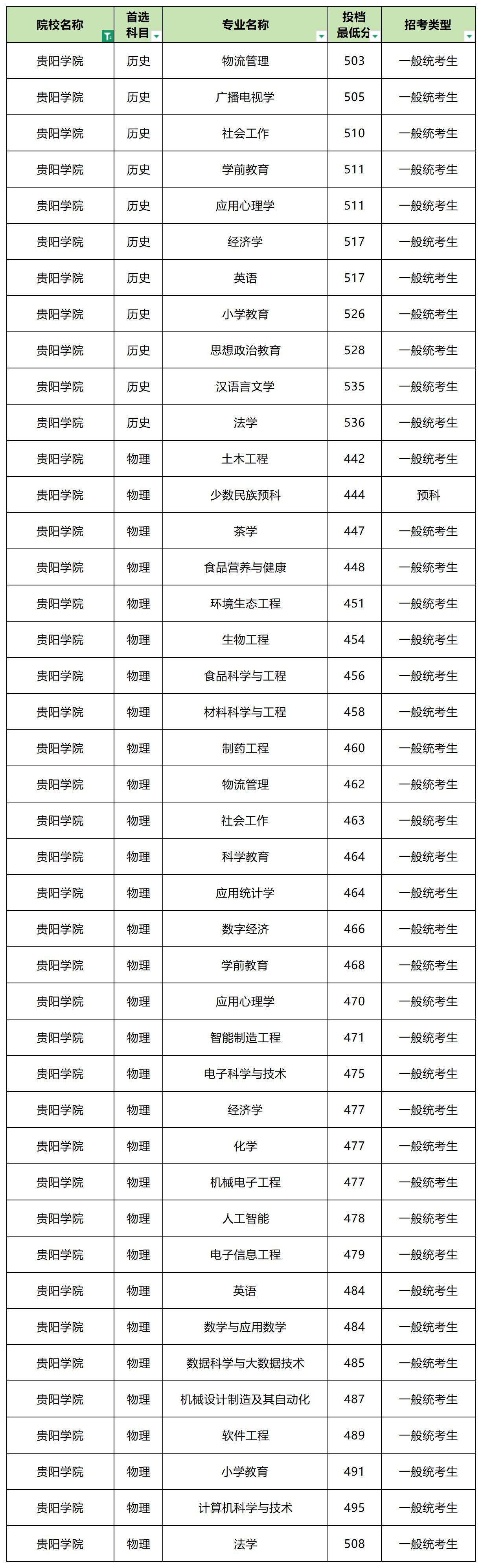 | 院校名称 | 首选科目 | 专业名称 | 投档最低分 | 招考类型 |
|---|---|---|---|---|
| 贵阳学院 | 历史 | 物流管理 | 503 | 一般统考生 |
| 贵阳学院 | 历史 | 广播电视学 | 505 | 一般统考生 |
| 贵阳学院 | 历史 | 社会工作 | 510 | 一般统考生 |
| 贵阳学院 | 历史 | 学前教育 | 511 | 一般统考生 |
| 贵阳学院 | 历史 | 应用心理学 | 511 | 一般统考生 |
| 贵阳学院 | 历史 | 经济学 | 517 | 一般统考生 |
| 贵阳学院 | 历史 | 英语 | 517 | 一般统考生 |
| 贵阳学院 | 历史 | 小学教育 | 526 | 一般统考生 |
| 贵阳学院 | 历史 | 思想政治教育 | 528 | 一般统考生 |
| 贵阳学院 | 历史 | 汉语言文学 | 535 | 一般统考生 |
| 贵阳学院 | 历史 | 法学 | 536 | 一般统考生 |
| 贵阳学院 | 物理 | 土木工程 | 442 | 一般统考生 |
| 贵阳学院 | 物理 | 少数民族预科 | 444 | 预科 |
| 贵阳学院 | 物理 | 茶学 | 447 | 一般统考生 |
| 贵阳学院 | 物理 | 食品营养与健康 | 448 | 一般统考生 |
| 贵阳学院 | 物理 | 环境生态工程 | 451 | 一般统考生 |
| 贵阳学院 | 物理 | 生物工程 | 454 | 一般统考生 |
| 贵阳学院 | 物理 | 食品科学与工程 | 456 | 一般统考生 |
| 贵阳学院 | 物理 | 材料科学与工程 | 458 | 一般统考生 |
| 贵阳学院 | 物理 | 制药工程 | 460 | 一般统考生 |
| 贵阳学院 | 物理 | 物流管理 | 462 | 一般统考生 |
| 贵阳学院 | 物理 | 社会工作 | 463 | 一般统考生 |
| 贵阳学院 | 物理 | 科学教育 | 464 | 一般统考生 |
| 贵阳学院 | 物理 | 应用统计学 | 464 | 一般统考生 |
| 贵阳学院 | 物理 | 数字经济 | 466 | 一般统考生 |
| 贵阳学院 | 物理 | 学前教育 | 468 | 一般统考生 |
| 贵阳学院 | 物理 | 应用心理学 | 470 | 一般统考生 |
| 贵阳学院 | 物理 | 智能制造工程 | 471 | 一般统考生 |
| 贵阳学院 | 物理 | 电子科学与技术 | 475 | 一般统考生 |
| 贵阳学院 | 物理 | 经济学 | 477 | 一般统考生 |
| 贵阳学院 | 物理 | 化学 | 477 | 一般统考生 |
| 贵阳学院 | 物理 | 机械电子工程 | 477 | 一般统考生 |
| 贵阳学院 | 物理 | 人工智能 | 478 | 一般统考生 |
| 贵阳学院 | 物理 | 电子信息工程 | 479 | 一般统考生 |
| 贵阳学院 | 物理 | 英语 | 484 | 一般统考生 |
| 贵阳学院 | 物理 | 数学与应用数学 | 484 | 一般统考生 |
| 贵阳学院 | 物理 | 数据科学与大数据技术 | 485 | 一般统考生 |
| 贵阳学院 | 物理 | 机械设计制造及其自动化 | 487 | 一般统考生 |
| 贵阳学院 | 物理 | 软件工程 | 489 | 一般统考生 |
| 贵阳学院 | 物理 | 小学教育 | 491 | 一般统考生 |
| 贵阳学院 | 物理 | 计算机科学与技术 | 495 | 一般统考生 |
| 贵阳学院 | 物理 | 法学 | 508 | 一般统考生 |